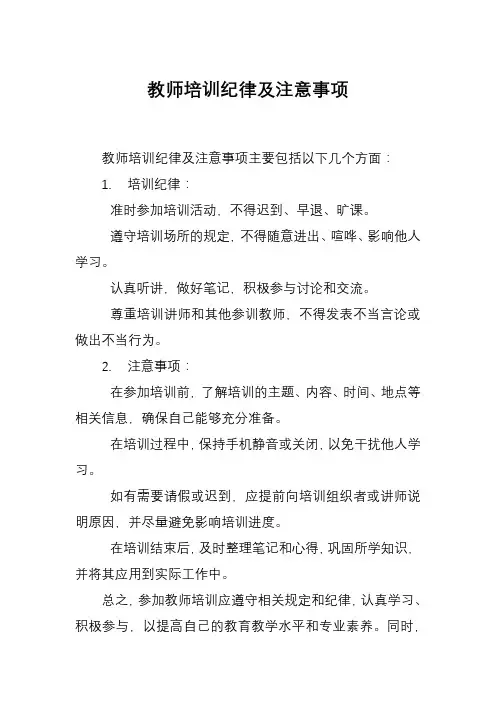 教师培训纪律及注意事项

教师培训纪律及注意事项主要包括以下几个方面：

1. 培训纪律：

准时参加培训活动，不得迟到、早退、旷课。

遵守培训场所的规定，不得随意进出、喧哗、影响他人学习。

认真听讲，做好笔记，积极参与讨论和交流。

尊重培训讲师和其他参训教师，不得发表不当言论或做出不当行为。

2. 注意事项：

在参加培训前，了解培训的主题、内容、时间、地点等相关信息，确保自己能够充分准备。

在培训过程中，保持手机静音或关闭，以免干扰他人学习。

如有需要请假或迟到，应提前向培训组织者或讲师说明原因，并尽量避免影响培训进度。

在培训结束后，及时整理笔记和心得，巩固所学知识，并将其应用到实际工作中。

总之，参加教师培训应遵守相关规定和纪律，认真学习、积极参与，以提高自己的教育教学水平和专业素养。同时，